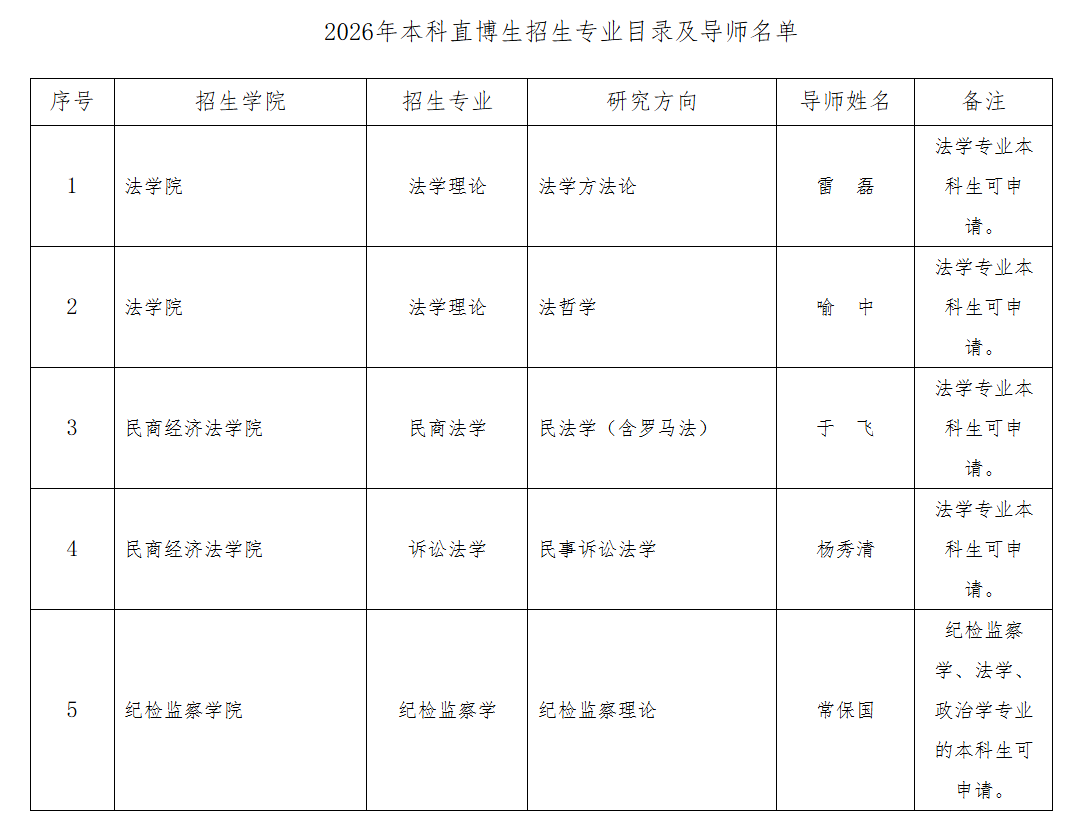 2026年本科直博生招生专业目录及导师名单

| 序号 | 招生学院 | 招生专业 | 研究方向 | 导师姓名 | 备注 |
|---|---|---|---|---|---|
| 1 | 法学院 | 法学理论 | 法学方法论 | 雷　磊 | 法学专业本科生可申请。 |
| 2 | 法学院 | 法学理论 | 法哲学 | 喻　中 | 法学专业本科生可申请。 |
| 3 | 民商经济法学院 | 民商法学 | 民法学（含罗马法） | 于　飞 | 法学专业本科生可申请。 |
| 4 | 民商经济法学院 | 诉讼法学 | 民事诉讼法学 | 杨秀清 | 法学专业本科生可申请。 |
| 5 | 纪检监察学院 | 纪检监察学 | 纪检监察理论 | 常保国 | 纪检监察学、法学、政治学专业的本科生可申请。 |